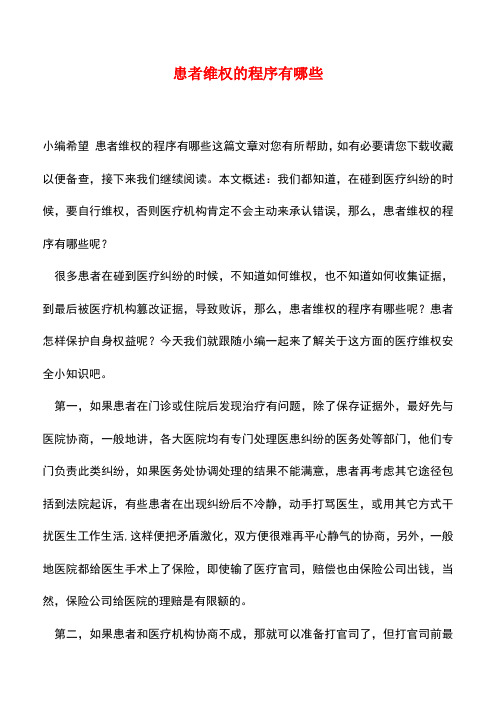 患者维权的程序有哪些

小编希望 患者维权的程序有哪些这篇文章对您有所帮助，如有必要请您下载收藏以便备查，接下来我们继续阅读。本文概述：我们都知道，在碰到医疗纠纷的时候，要自行维权，否则医疗机构肯定不会主动来承认错误，那么，患者维权的程序有哪些呢？

很多患者在碰到医疗纠纷的时候，不知道如何维权，也不知道如何收集证据，到最后被医疗机构篡改证据，导致败诉，那么，患者维权的程序有哪些呢？患者怎样保护自身权益呢？今天我们就跟随小编一起来了解关于这方面的医疗维权安全小知识吧。

第一，如果患者在门诊或住院后发现治疗有问题，除了保存证据外，最好先与医院协商，一般地讲，各大医院均有专门处理医患纠纷的医务处等部门，他们专门负责此类纠纷，如果医务处协调处理的结果不能满意，患者再考虑其它途径包括到法院起诉，有些患者在出现纠纷后不冷静，动手打骂医生，或用其它方式干扰医生工作生活.这样便把矛盾激化，双方便很难再平心静气的协商，另外，一般地医院都给医生手术上了保险，即使输了医疗官司，赔偿也由保险公司出钱，当然，保险公司给医院的理赔是有限额的。

第二，如果患者和医疗机构协商不成，那就可以准备打官司了，但打官司前最